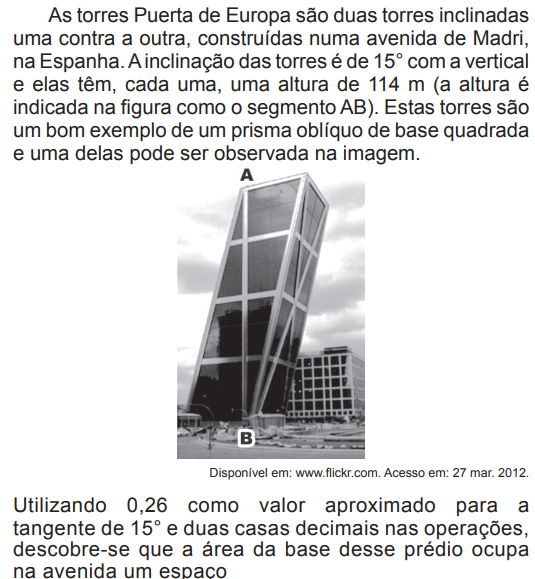 As torres Puerta de Europa são duas torres inclinadas uma contra a outra, construídas numa avenida de Madri, na Espanha. A inclinação das torres é de 15° com a vertical e elas têm, cada uma, uma altura de 114 m (a altura é indicada na figura como o segmento AB). Estas torres são um bom exemplo de um prisma oblíquo de base quadrada e uma delas pode ser observada na imagem.

A

B

Disponível em: www.flickr.com. Acesso em: 27 mar. 2012.

Utilizando 0,26 como valor aproximado para a tangente de 15° e duas casas decimais nas operações, descobre-se que a área da base desse prédio ocupa na avenida um espaço